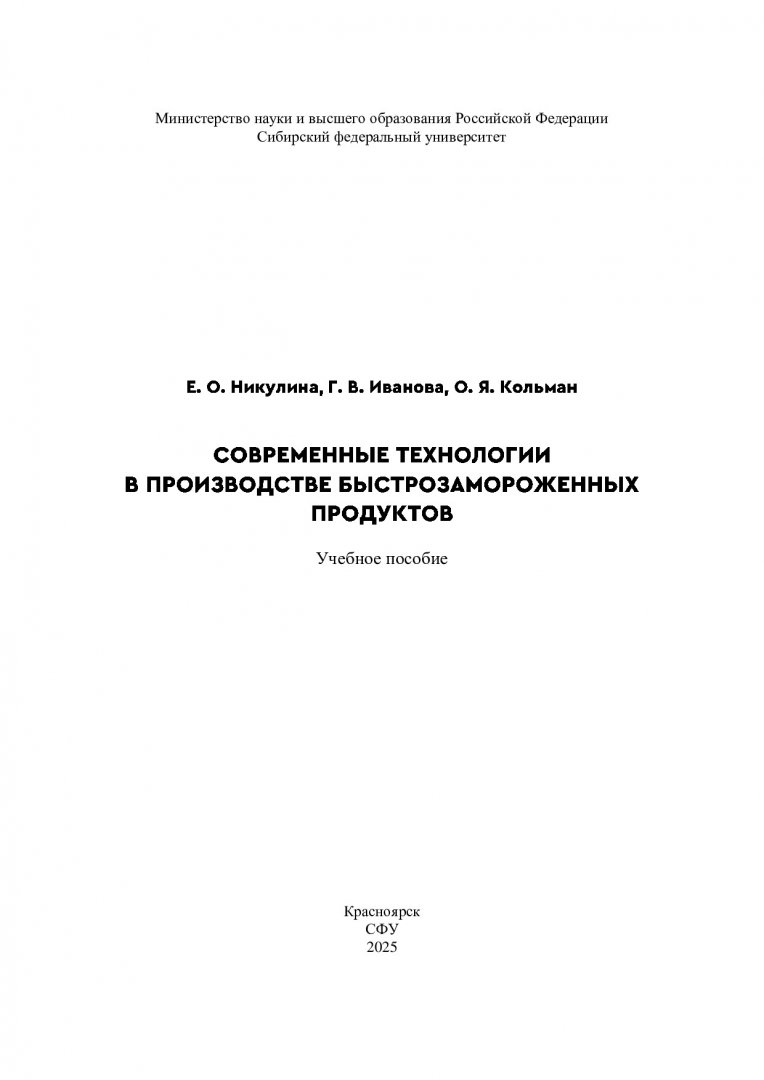 Министерство науки и высшего образования Российской Федерации
Сибирский федеральный университет

Е. О. Никулина, Г. В. Иванова, О. Я. Кольман

СОВРЕМЕННЫЕ ТЕХНОЛОГИИ
В ПРОИЗВОДСТВЕ БЫСТРОЗАМОРОЖЕННЫХ
ПРОДУКТОВ

Учебное пособие

Красноярск
СФУ
2025